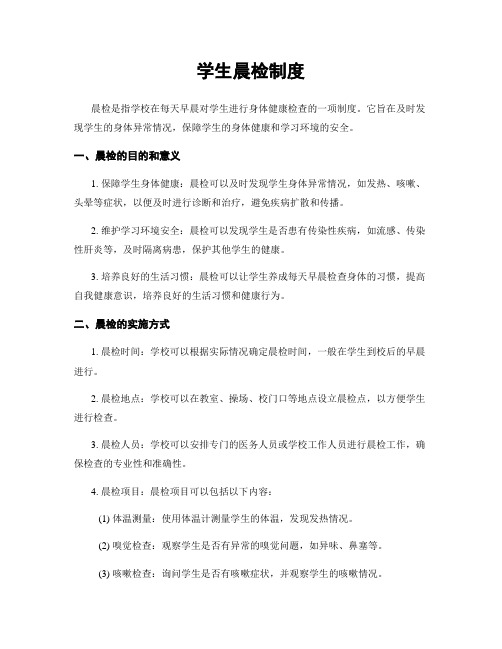 学生晨检制度

晨检是指学校在每天早晨对学生进行身体健康检查的一项制度。它旨在及时发现学生的身体异常情况，保障学生的身体健康和学习环境的安全。

一、晨检的目的和意义

1. 保障学生身体健康：晨检可以及时发现学生身体异常情况，如发热、咳嗽、头晕等症状，以便及时进行诊断和治疗，避免疾病扩散和传播。

2. 维护学习环境安全：晨检可以发现学生是否患有传染性疾病，如流感、传染性肝炎等，及时隔离病患，保护其他学生的健康。

3. 培养良好的生活习惯：晨检可以让学生养成每天早晨检查身体的习惯，提高自我健康意识，培养良好的生活习惯和健康行为。

二、晨检的实施方式

1. 晨检时间：学校可以根据实际情况确定晨检时间，一般在学生到校后的早晨进行。

2. 晨检地点：学校可以在教室、操场、校门口等地点设立晨检点，以方便学生进行检查。

3. 晨检人员：学校可以安排专门的医务人员或学校工作人员进行晨检工作，确保检查的专业性和准确性。

4. 晨检项目：晨检项目可以包括以下内容：

(1) 体温测量：使用体温计测量学生的体温，发现发热情况。

(2) 嗅觉检查：观察学生是否有异常的嗅觉问题，如异味、鼻塞等。

(3) 咳嗽检查：询问学生是否有咳嗽症状，并观察学生的咳嗽情况。